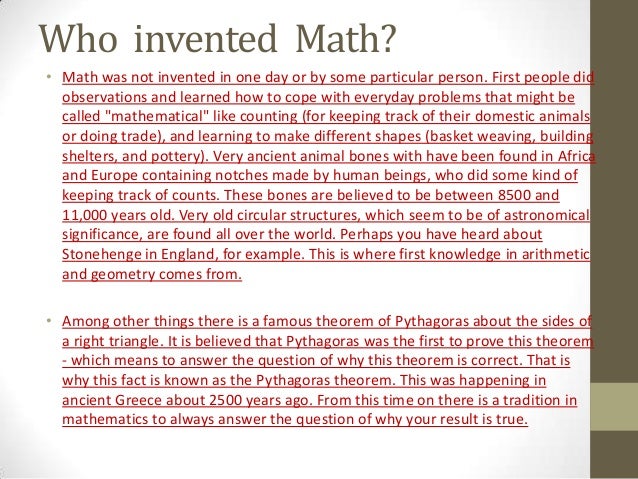 Who invented Math?

• Math was not invented in one day or by some particular person. First people did observations and learned how to cope with everyday problems that might be called "mathematical" like counting (for keeping track of their domestic animals or doing trade), and learning to make different shapes (basket weaving, building shelters, and pottery). Very ancient animal bones with have been found in Africa and Europe containing notches made by human beings, who did some kind of keeping track of counts. These bones are believed to be between 8500 and 11,000 years old. Very old circular structures, which seem to be of astronomical significance, are found all over the world. Perhaps you have heard about Stonehenge in England, for example. This is where first knowledge in arithmetic and geometry comes from.

• Among other things there is a famous theorem of Pythagoras about the sides of a right triangle. It is believed that Pythagoras was the first to prove this theorem - which means to answer the question of why this theorem is correct. That is why this fact is known as the Pythagoras theorem. This was happening in ancient Greece about 2500 years ago. From this time on there is a tradition in mathematics to always answer the question of why your result is true.